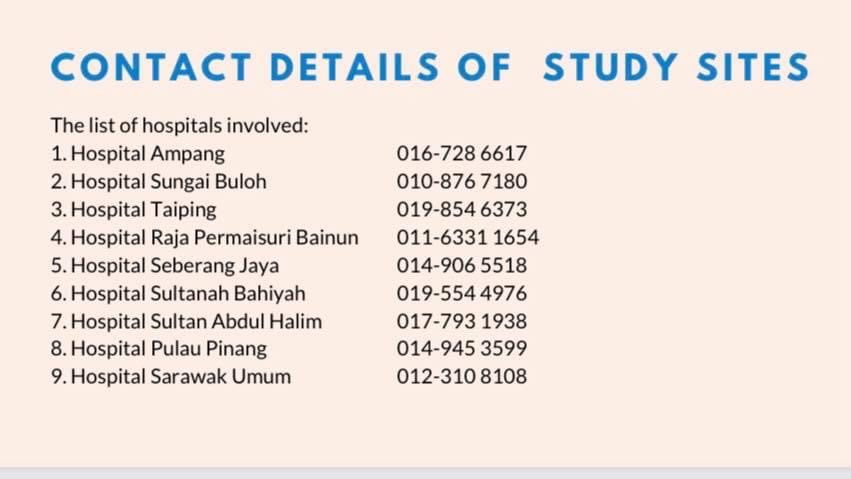 CONTACT DETAILS OF STUDY SITES

The list of hospitals involved:
1. Hospital Ampang 016-728 6617
2. Hospital Sungai Buloh 010-876 7180
3. Hospital Taiping 019-854 6373
4. Hospital Raja Permaisuri Bainun 011-6331 1654
5. Hospital Seberang Jaya 014-906 5518
6. Hospital Sultanah Bahiyah 019-554 4976
7. Hospital Sultan Abdul Halim 017-793 1938
8. Hospital Pulau Pinang 014-945 3599
9. Hospital Sarawak Umum 012-310 8108